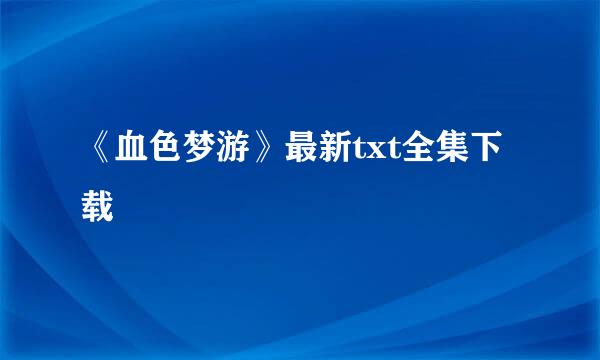 《血色梦游》最新txt全集下载